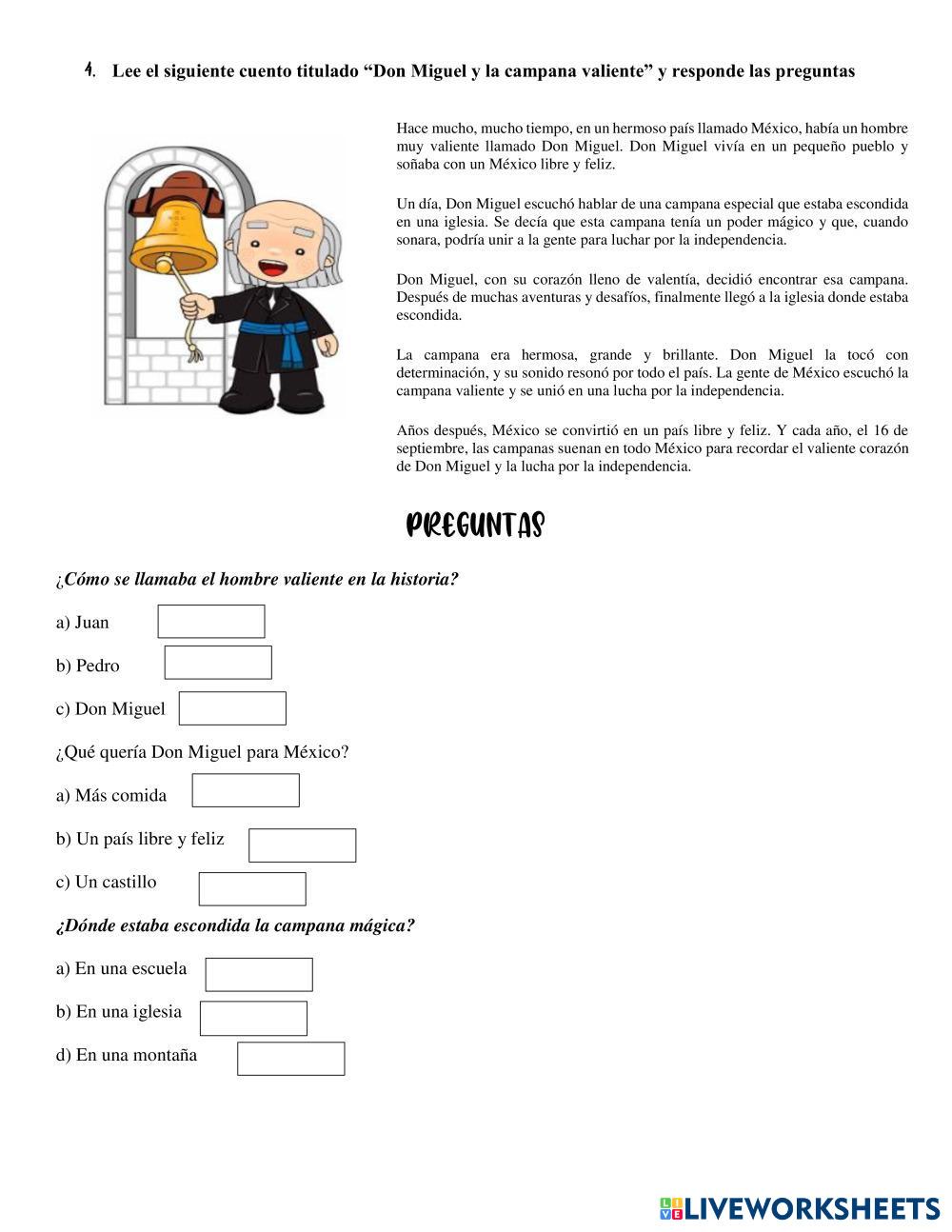 4. Lee el siguiente cuento titulado “Don Miguel y la campana valiente” y responde las preguntas

Hace mucho, mucho tiempo, en un hermoso país llamado México, había un hombre muy valiente llamado Don Miguel. Don Miguel vivía en un pequeño pueblo y soñaba con un México libre y feliz.

Un día, Don Miguel escuchó hablar de una campana especial que estaba escondida en una iglesia. Se decía que esta campana tenía un poder mágico y que, cuando sonara, podría unir a la gente para luchar por la independencia.

Don Miguel, con su corazón lleno de valentía, decidió encontrar esa campana. Después de muchas aventuras y desafíos, finalmente llegó a la iglesia donde estaba escondida.

La campana era hermosa, grande y brillante. Don Miguel la tocó con determinación, y su sonido resonó por todo el país. La gente de México escuchó la campana valiente y se unió en una lucha por la independencia.

Años después, México se convirtió en un país libre y feliz. Y cada año, el 16 de septiembre, las campanas suenan en todo México para recordar el valiente corazón de Don Miguel y la lucha por la independencia.

PREGUNTAS

¿Cómo se llamaba el hombre valiente en la historia?

a) Juan

b) Pedro

c) Don Miguel

¿Qué quería Don Miguel para México?

a) Más comida

b) Un país libre y feliz

c) Un castillo

¿Dónde estaba escondida la campana mágica?

a) En una escuela

b) En una iglesia

d) En una montaña

LIVEWORKSHEETS